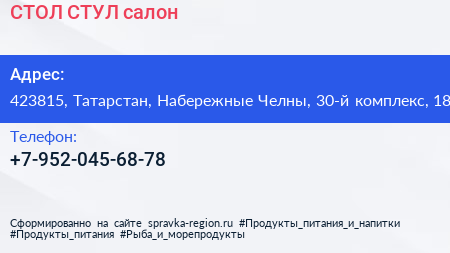 СТОЛ СТУЛ салон

Адрес:
423815, Татарстан, Набережные Челны, 30-й комплекс, 18

Телефон:
+7-952-045-68-78

Сформированно на сайте spravka-region.ru #Продукты_питания_и_напитки #Продукты_питания #Рыба_и_морепродукты